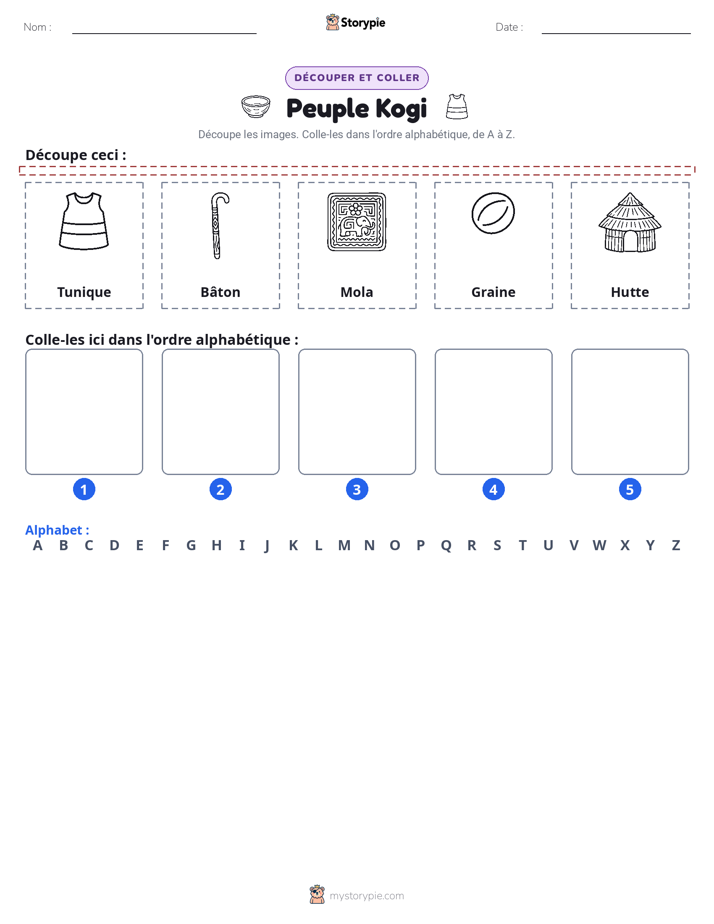 Nom : ____ Storypie Date : ____

DÉCOUPER ET COLLER

Peuple Kogi

Découpe les images. Colle-les dans l'ordre alphabétique, de A à Z.

Découpe ceci :

Tunique

Bâton

Mola

Graine

Hutte

Colle-les ici dans l'ordre alphabétique :

1 2 3 4 5

Alphabet :
A B C D E F G H I J K L M N O P Q R S T U V W X Y Z

mystorypie.com